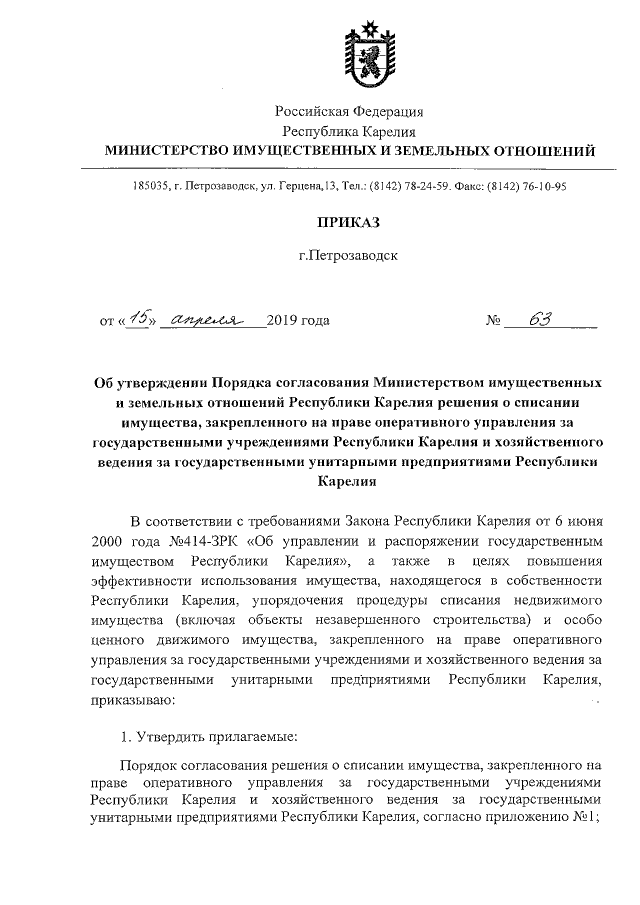 Российская Федерация
Республика Карелия
МИНИСТЕРСТВО ИМУЩЕСТВЕННЫХ И ЗЕМЕЛЬНЫХ ОТНОШЕНИЙ

185035, г. Петрозаводск, ул. Герцена,13, Тел.: (8142) 78-24-59. Факс: (8142) 76-10-95

ПРИКАЗ

г.Петрозаводск

от «15» апреля 2019 года № 63

Об утверждении Порядка согласования Министерством имущественных и земельных отношений Республики Карелия решения о списании имущества, закрепленного на праве оперативного управления за государственными учреждениями Республики Карелия и хозяйственного ведения за государственными унитарными предприятиями Республики Карелия

В соответствии с требованиями Закона Республики Карелия от 6 июня 2000 года №414-ЗРК «Об управлении и распоряжении государственным имуществом Республики Карелия», а также в целях повышения эффективности использования имущества, находящегося в собственности Республики Карелия, упорядочения процедуры списания недвижимого имущества (включая объекты незавершенного строительства) и особо ценного движимого имущества, закрепленного на праве оперативного управления за государственными учреждениями и хозяйственного ведения за государственными унитарными предприятиями Республики Карелия, приказываю:

1. Утвердить прилагаемые:

Порядок согласования решения о списании имущества, закрепленного на праве оперативного управления за государственными учреждениями Республики Карелия и хозяйственного ведения за государственными унитарными предприятиями Республики Карелия, согласно приложению №1;